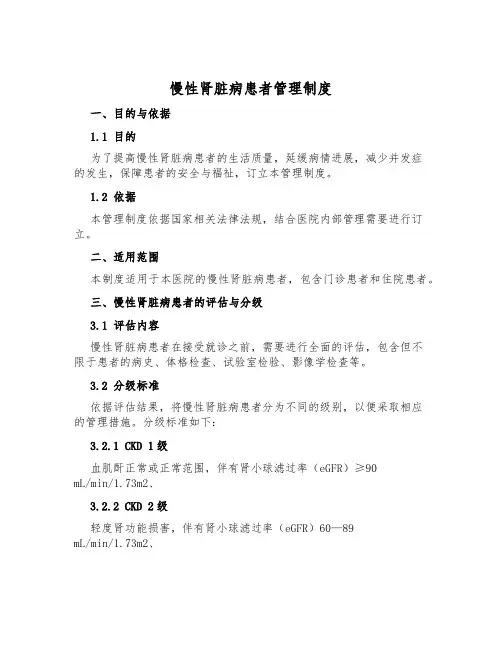 慢性肾脏病患者管理制度

一、目的与依据

1.1 目的

为了提高慢性肾脏病患者的生活质量，延缓病情进展，减少并发症的发生，保障患者的安全与福祉，订立本管理制度。

1.2 依据

本管理制度依据国家相关法律法规，结合医院内部管理需要进行订立。

二、适用范围

本制度适用于本医院的慢性肾脏病患者，包含门诊患者和住院患者。

三、慢性肾脏病患者的评估与分级

3.1 评估内容

慢性肾脏病患者在接受就诊之前，需要进行全面的评估，包含但不限于患者的病史、体格检查、试验室检验、影像学检查等。

3.2 分级标准

依据评估结果，将慢性肾脏病患者分为不同的级别，以便采取相应的管理措施。分级标准如下：

3.2.1 CKD 1级

血肌酐正常或正常范围，伴有肾小球滤过率（eGFR）≥90 mL/min/1.73m2、

3.2.2 CKD 2级

轻度肾功能损害，伴有肾小球滤过率（eGFR）60—89 mL/min/1.73m2、